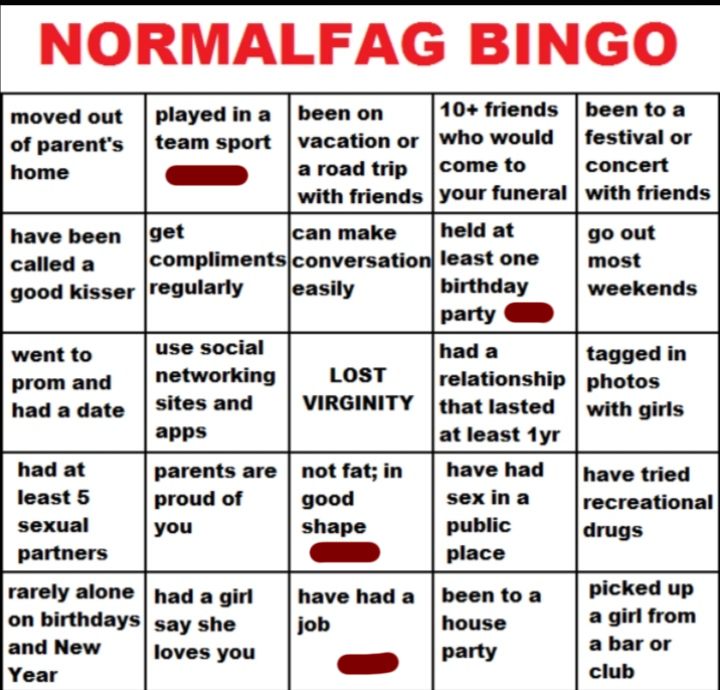 NORMALFAG BINGO

| moved out of parent's home | played in a team sport | been on vacation or a road trip with friends | 10+ friends who would come to your funeral | been to a festival or concert with friends |
|---|---|---|---|---|
| have been called a good kisser | get compliments regularly | can make conversation easily | held at least one birthday party | go out most weekends |
| went to prom and had a date | use social networking sites and apps | LOST VIRGINITY | had a relationship that lasted at least 1yr | tagged in photos with girls |
| had at least 5 sexual partners | parents are proud of you | not fat; in good shape | have had sex in a public place | have tried recreational drugs |
| rarely alone on birthdays and New Year | had a girl say she loves you | have had a job | been to a house party | picked up a girl from a bar or club |